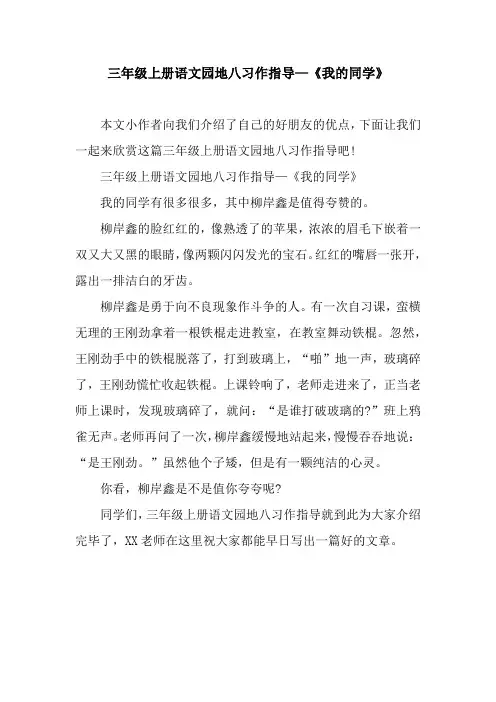 三年级上册语文园地八习作指导—《我的同学》

本文小作者向我们介绍了自己的好朋友的优点，下面让我们一起来欣赏这篇三年级上册语文园地八习作指导吧！

三年级上册语文园地八习作指导—《我的同学》

我的同学有很多很多，其中柳岸鑫是值得夸赞的。

柳岸鑫的脸红红的，像熟透了的苹果，浓浓的眉毛下嵌着一双又大又黑的眼睛，像两颗闪闪发光的宝石。红红的嘴唇一张开，露出一排洁白的牙齿。

柳岸鑫是勇于向不良现象作斗争的人。有一次自习课，蛮横无理的王刚劲拿着一根铁棍走进教室，在教室舞动铁棍。忽然，王刚劲手中的铁棍脱落了，打到玻璃上，“啪”地一声，玻璃碎了，王刚劲慌忙收起铁棍。上课铃响了，老师走进来了，正当老师上课时，发现玻璃碎了，就问：“是谁打破玻璃的?”班上鸦雀无声。老师再问了一次，柳岸鑫缓慢地站起来，慢慢吞吞地说：“是王刚劲。”虽然他个子矮，但是有一颗纯洁的心灵。

你看，柳岸鑫是不是值你夸夸呢?

同学们，三年级上册语文园地八习作指导就到此为大家介绍完毕了，XX老师在这里祝大家都能早日写出一篇好的文章。